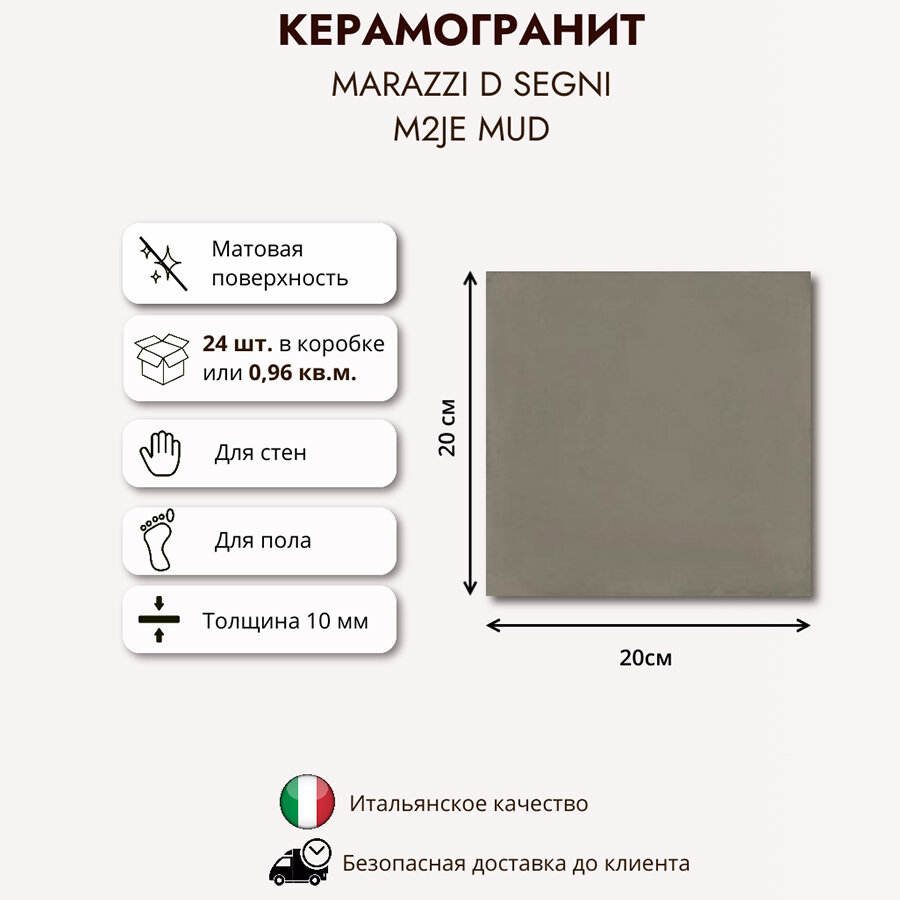 КЕРАМОГРАНИТ
MARAZZI D SEGNI
M2JE MUD

Матовая поверхность

24 шт. в коробке или 0,96 кв.м.

Для стен

Для пола

Толщина 10 мм

20 см

20см

Итальянское качество

Безопасная доставка до клиента